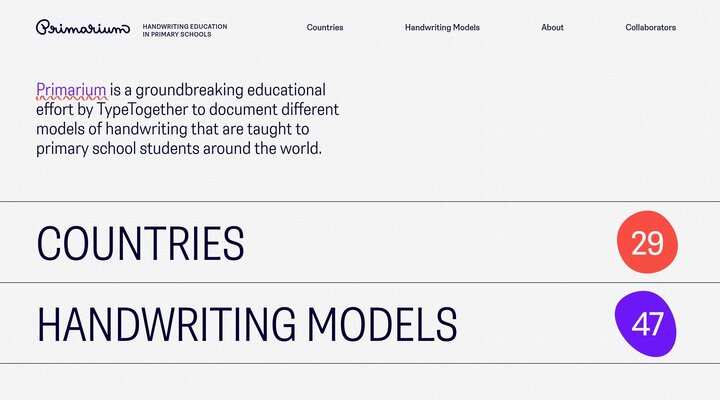 Primarium HANDWRITING EDUCATION IN PRIMARY SCHOOLS

Countries Handwriting Models About Collaborators

Primarium is a groundbreaking educational effort by TypeTogether to document different models of handwriting that are taught to primary school students around the world.

COUNTRIES 29

HANDWRITING MODELS 47